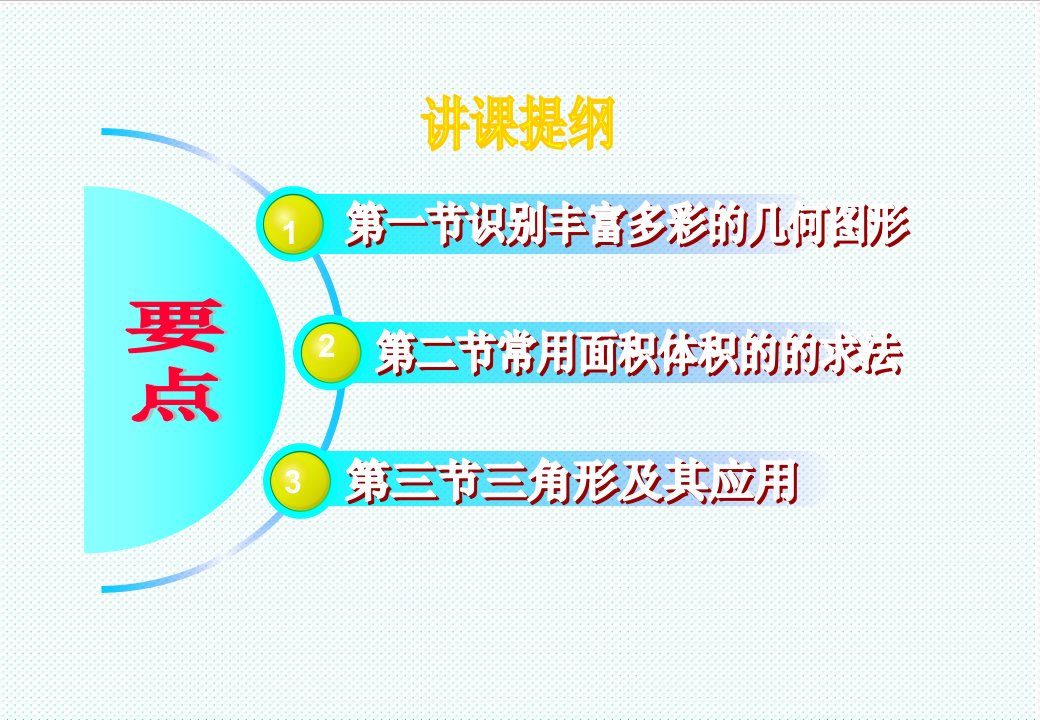 讲课提纲

要点

1 第一节识别丰富多彩的几何图形

2 第二节常用面积体积的的求法

3 第三节三角形及其应用